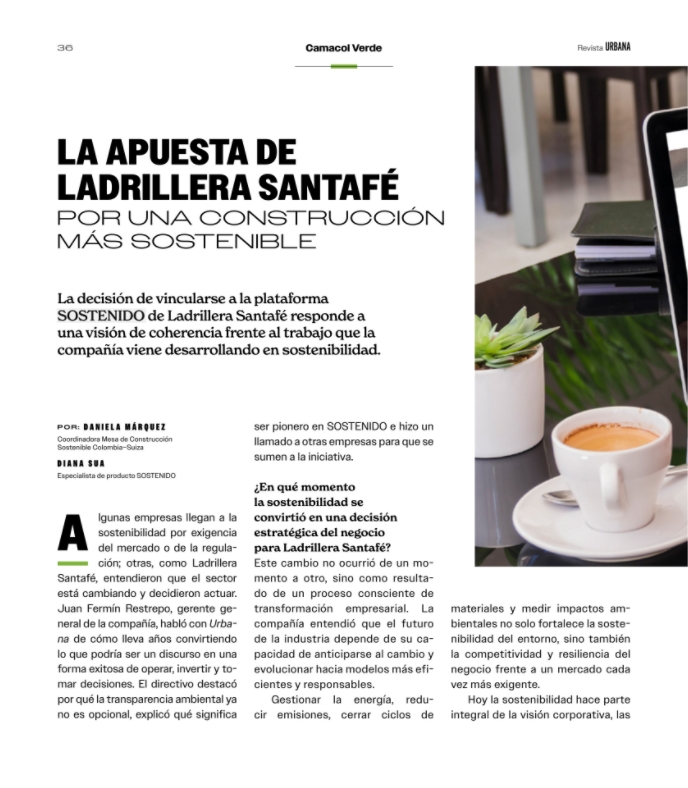 36

Camacol Verde

Revista URBANA

LA APUESTA DE LADRILLERA SANTAFÉ
POR UNA CONSTRUCCIÓN MÁS SOSTENIBLE

La decisión de vincularse a la plataforma SOSTENIDO de Ladrillera Santafé responde a una visión de coherencia frente al trabajo que la compañía viene desarrollando en sostenibilidad.

POR: DANIELA MÁRQUEZ
Coordinadora Mesa de Construcción Sostenible Colombia–Suiza

DIANA SUA
Especialista de producto SOSTENIDO

Algunas empresas llegan a la sostenibilidad por exigencia del mercado o de la regulación; otras, como Ladrillera Santafé, entendieron que el sector está cambiando y decidieron actuar. Juan Fermín Restrepo, gerente general de la compañía, habló con Urbana de cómo lleva años convirtiendo lo que podría ser un discurso en una forma exitosa de operar, invertir y tomar decisiones. El directivo destacó por qué la transparencia ambiental ya no es opcional, explicó qué significa ser pionero en SOSTENIDO e hizo un llamado a otras empresas para que se sumen a la iniciativa.

¿En qué momento la sostenibilidad se convirtió en una decisión estratégica del negocio para Ladrillera Santafé?

Este cambio no ocurrió de un momento a otro, sino como resultado de un proceso consciente de transformación empresarial. La compañía entendió que el futuro de la industria depende de su capacidad de anticiparse al cambio y evolucionar hacia modelos más eficientes y responsables.

Gestionar la energía, reducir emisiones, cerrar ciclos de materiales y medir impactos ambientales no solo fortalece la sostenibilidad del entorno, sino también la competitividad y resiliencia del negocio frente a un mercado cada vez más exigente.

Hoy la sostenibilidad hace parte integral de la visión corporativa, las